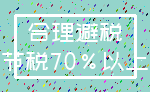 合理避税
节税70％以上